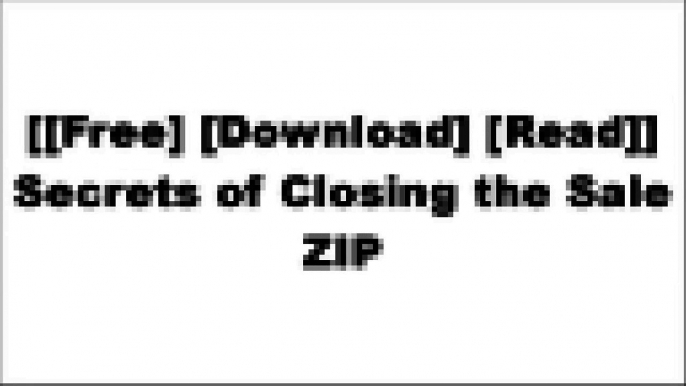 [[Free] [Download] [Read]] Secrets of Closing the Sale ZIP